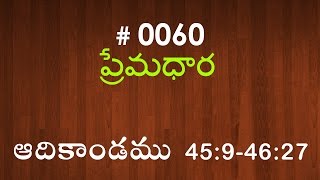 # 0060
ప్రేమధార

ఆదికాండము 45:9-46:27